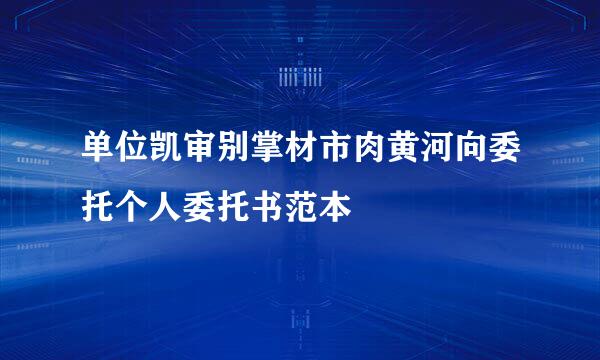 单位凯审别掌材市肉黄河向委托个人委托书范本